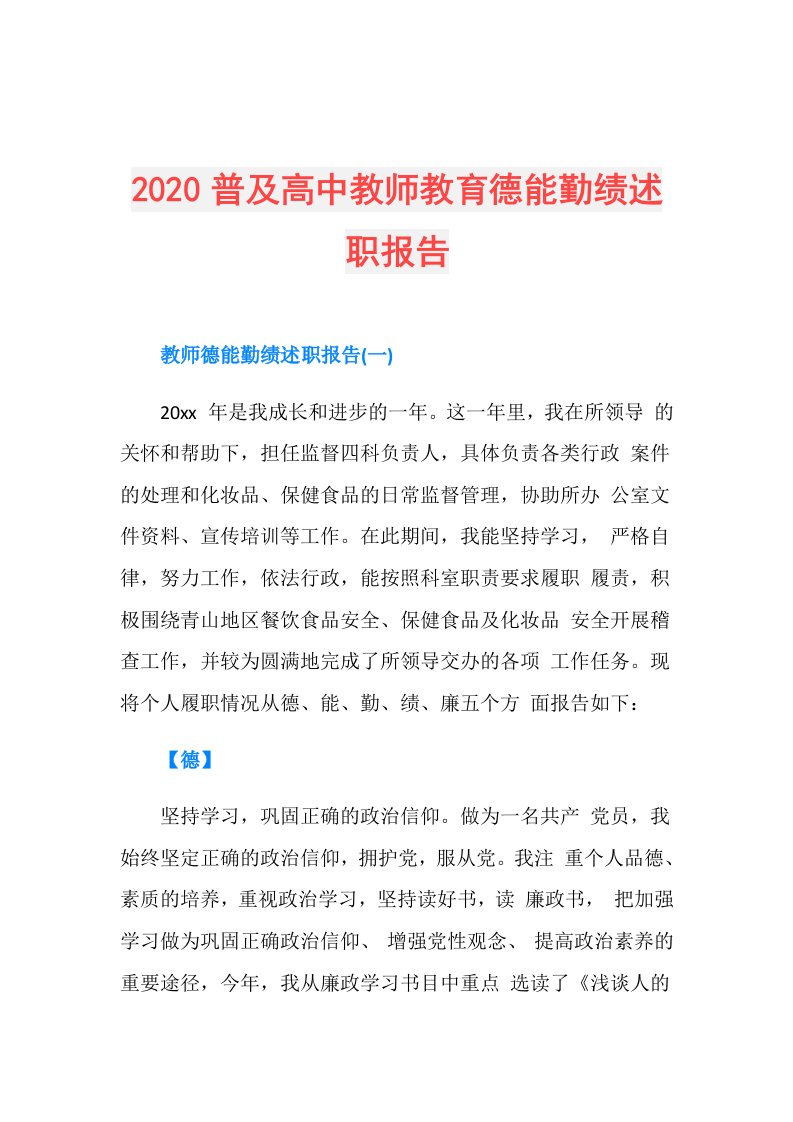 2020 普及高中教师教育德能勤绩述职报告

教师德能勤绩述职报告(一)

20xx 年是我成长和进步的一年。这一年里，我在所领导 的关怀和帮助下，担任监督四科负责人，具体负责各类行政 案件的处理和化妆品、保健食品的日常监督管理，协助所办 公室文件资料、宣传培训等工作。在此期间，我能坚持学习， 严格自律，努力工作，依法行政，能按照科室职责要求履职 履责，积极围绕青山地区餐饮食品安全、保健食品及化妆品 安全开展稽查工作，并较为圆满地完成了所领导交办的各项 工作任务。现将个人履职情况从德、能、勤、绩、廉五个方 面报告如下：

【德】

坚持学习，巩固正确的政治信仰。做为一名共产 党员，我始终坚定正确的政治信仰，拥护党，服从党。我注 重个人品德、素质的培养，重视政治学习，坚持读好书，读 廉政书， 把加强学习做为巩固正确政治信仰、 增强党性观念、 提高政治素养的重要途径，今年，我从廉政学习书目中重点 选读了《浅谈人的